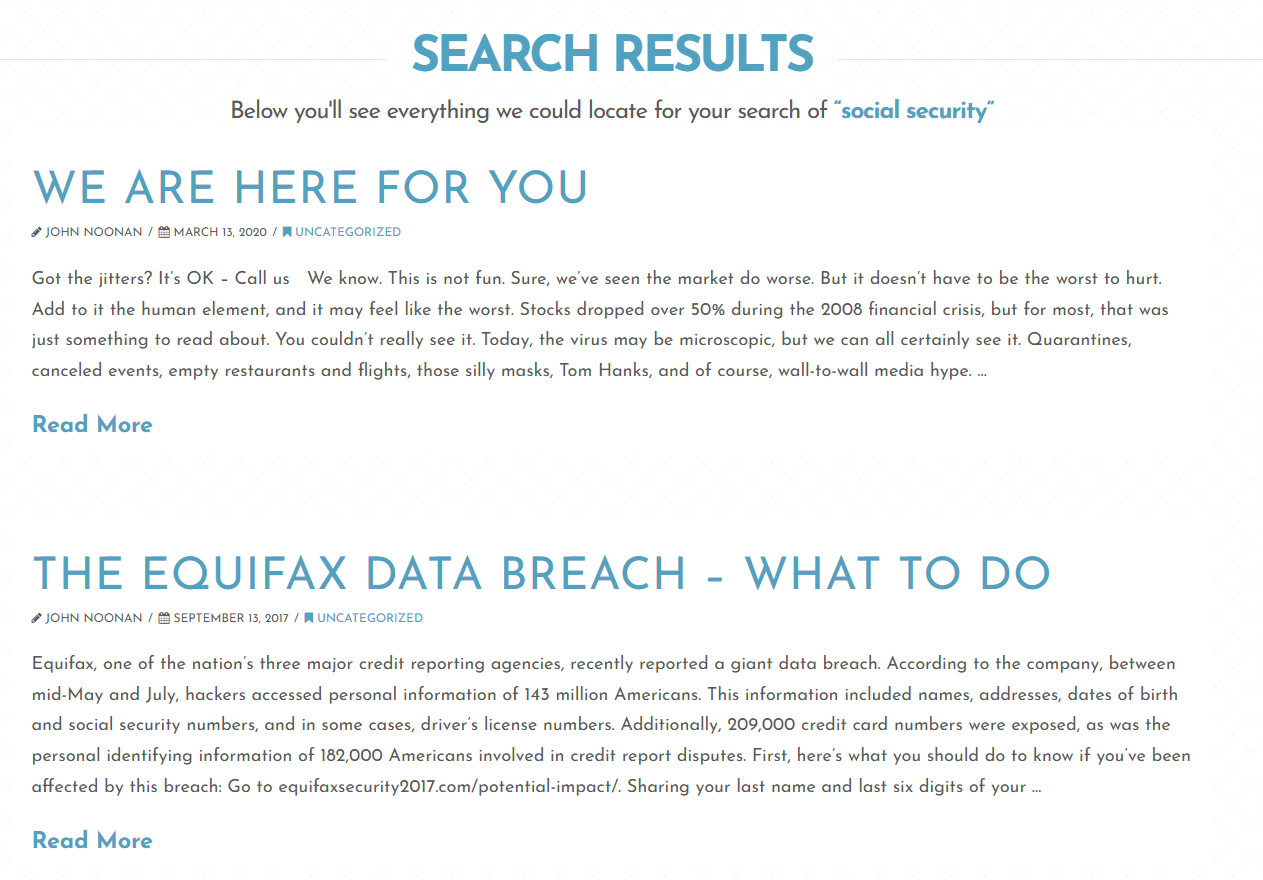 SEARCH RESULTS

Below you'll see everything we could locate for your search of "social security"

WE ARE HERE FOR YOU

JOHN NOONAN / MARCH 13, 2020 / UNCATEGORIZED

Got the jitters? It's OK – Call us We know. This is not fun. Sure, we've seen the market do worse. But it doesn't have to be the worst to hurt. Add to it the human element, and it may feel like the worst. Stocks dropped over 50% during the 2008 financial crisis, but for most, that was just something to read about. You couldn't really see it. Today, the virus may be microscopic, but we can all certainly see it. Quarantines, canceled events, empty restaurants and flights, those silly masks, Tom Hanks, and of course, wall-to-wall media hype. ...

Read More

THE EQUIFAX DATA BREACH – WHAT TO DO

JOHN NOONAN / SEPTEMBER 13, 2017 / UNCATEGORIZED

Equifax, one of the nation's three major credit reporting agencies, recently reported a giant data breach. According to the company, between mid-May and July, hackers accessed personal information of 143 million Americans. This information included names, addresses, dates of birth and social security numbers, and in some cases, driver's license numbers. Additionally, 209,000 credit card numbers were exposed, as was the personal identifying information of 182,000 Americans involved in credit report disputes. First, here's what you should do to know if you've been affected by this breach: Go to equifaxsecurity2017.com/potential-impact/. Sharing your last name and last six digits of your ...

Read More